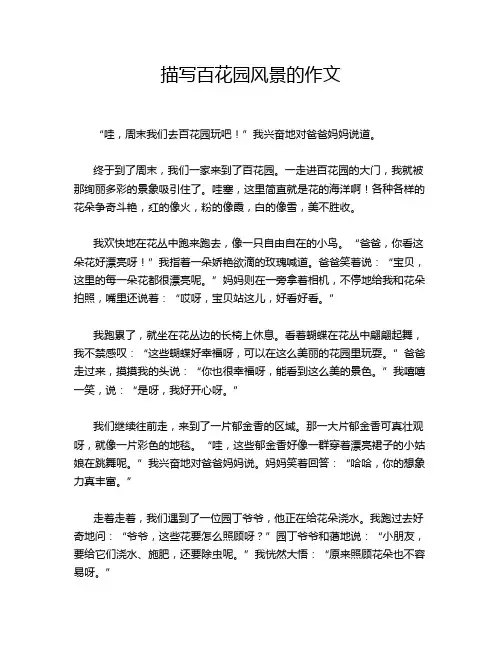 描写百花园风景的作文

“哇，周末我们去百花园玩吧！”我兴奋地对爸爸妈妈说道。

终于到了周末，我们一家来到了百花园。一走进百花园的大门，我就被那绚丽多彩的景象吸引住了。哇塞，这里简直就是花的海洋啊！各种各样的花朵争奇斗艳，红的像火，粉的像霞，白的像雪，美不胜收。

我欢快地在花丛中跑来跑去，像一只自由自在的小鸟。“爸爸，你看这朵花好漂亮呀！”我指着一朵娇艳欲滴的玫瑰喊道。爸爸笑着说：“宝贝，这里的每一朵花都很漂亮呢。”妈妈则在一旁拿着相机，不停地给我和花朵拍照，嘴里还说着：“哎呀，宝贝站这儿，好看好看。”

我跑累了，就坐在花丛边的长椅上休息。看着蝴蝶在花丛中翩翩起舞，我不禁感叹：“这些蝴蝶好幸福呀，可以在这么美丽的花园里玩耍。”爸爸走过来，摸摸我的头说：“你也很幸福呀，能看到这么美的景色。”我嘻嘻一笑，说：“是呀，我好开心呀。”

我们继续往前走，来到了一片郁金香的区域。那一大片郁金香可真壮观呀，就像一片彩色的地毯。“哇，这些郁金香好像一群穿着漂亮裙子的小姑娘在跳舞呢。”我兴奋地对爸爸妈妈说。妈妈笑着回答：“哈哈，你的想象力真丰富。”

走着走着，我们遇到了一位园丁爷爷，他正在给花朵浇水。我跑过去好奇地问：“爷爷，这些花要怎么照顾呀？”园丁爷爷和蔼地说：“小朋友，要给它们浇水、施肥，还要除虫呢。”我恍然大悟：“原来照顾花朵也不容易呀。”